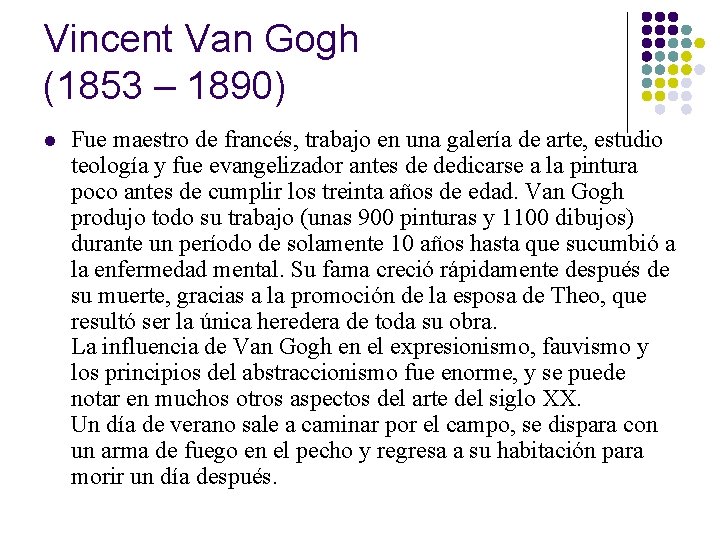 Vincent Van Gogh
(1853 – 1890)

Fue maestro de francés, trabajo en una galería de arte, estudio teología y fue evangelizador antes de dedicarse a la pintura poco antes de cumplir los treinta años de edad. Van Gogh produjo todo su trabajo (unas 900 pinturas y 1100 dibujos) durante un período de solamente 10 años hasta que sucumbió a la enfermedad mental. Su fama creció rápidamente después de su muerte, gracias a la promoción de la esposa de Theo, que resultó ser la única heredera de toda su obra.
La influencia de Van Gogh en el expresionismo, fauvismo y los principios del abstraccionismo fue enorme, y se puede notar en muchos otros aspectos del arte del siglo XX.
Un día de verano sale a caminar por el campo, se dispara con un arma de fuego en el pecho y regresa a su habitación para morir un día después.